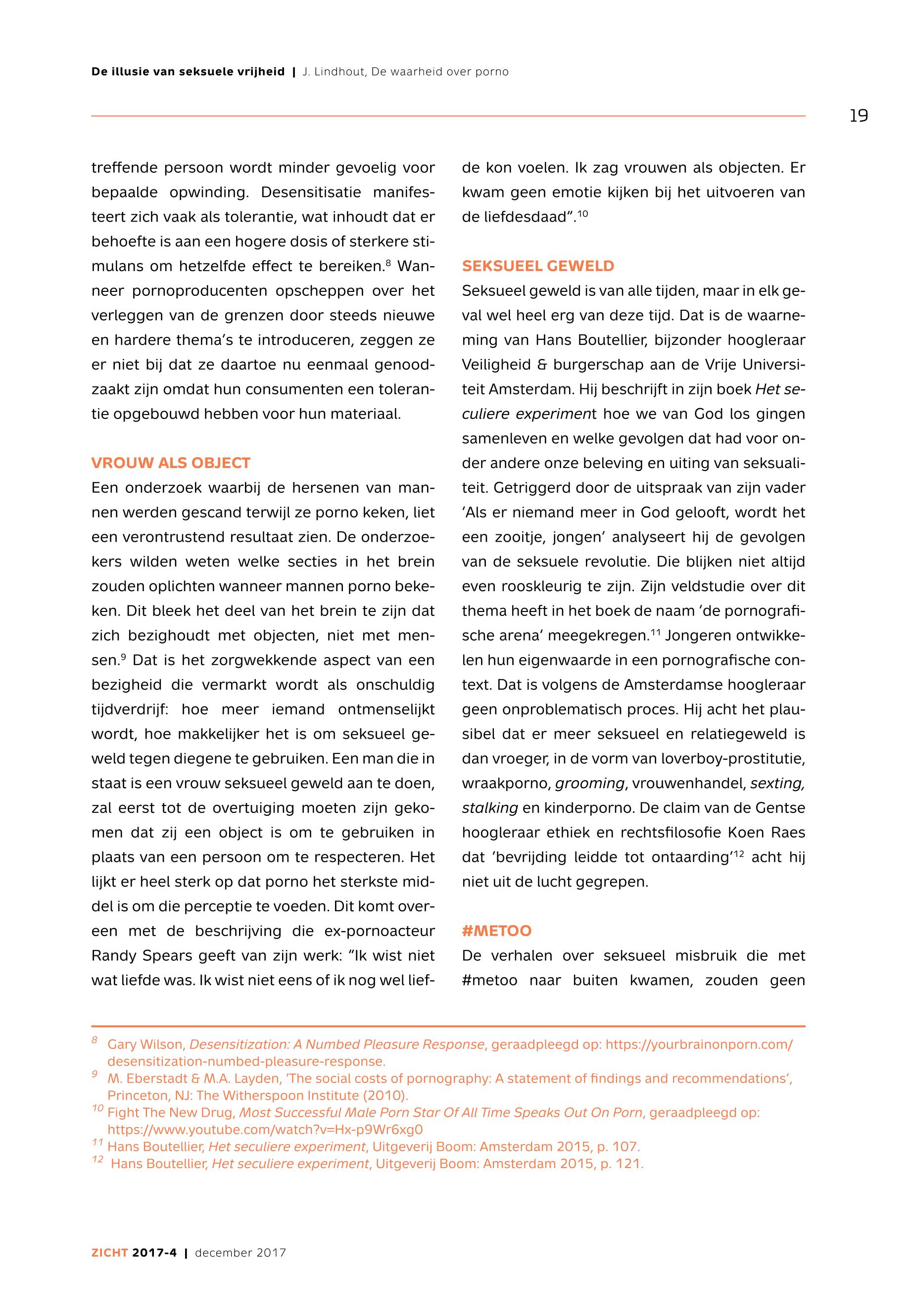 De illusie van seksuele vrijheid | J. Lindhout, De waarheid over porno

19

treffende persoon wordt minder gevoelig voor bepaalde opwinding. Desensitisatie manifesteert zich vaak als tolerantie, wat inhoudt dat er behoefte is aan een hogere dosis of sterkere stimulans om hetzelfde effect te bereiken.$^{8}$ Wanneer pornoproducenten opscheppen over het verleggen van de grenzen door steeds nieuwe en hardere thema's te introduceren, zeggen ze er niet bij dat ze daartoe nu eenmaal genoodzaakt zijn omdat hun consumenten een tolerantie opgebouwd hebben voor hun materiaal.

VROUW ALS OBJECT
Een onderzoek waarbij de hersenen van mannen werden gescand terwijl ze porno keken, liet een verontrustend resultaat zien. De onderzoekers wilden weten welke secties in het brein zouden oplichten wanneer mannen porno bekeken. Dit bleek het deel van het brein te zijn dat zich bezighoudt met objecten, niet met mensen.$^{9}$ Dat is het zorgwekkende aspect van een bezigheid die vermarkt wordt als onschuldig tijdverdrijf: hoe meer iemand ontmenselijkt wordt, hoe makkelijker het is om seksueel geweld tegen diegene te gebruiken. Een man die in staat is een vrouw seksueel geweld aan te doen, zal eerst tot de overtuiging moeten zijn gekomen dat zij een object is om te gebruiken in plaats van een persoon om te respecteren. Het lijkt er heel sterk op dat porno het sterkste middel is om die perceptie te voeden. Dit komt overeen met de beschrijving die ex-pornoacteur Randy Spears geeft van zijn werk: "Ik wist niet wat liefde was. Ik wist niet eens of ik nog wel liefde kon voelen. Ik zag vrouwen als objecten. Er kwam geen emotie kijken bij het uitvoeren van de liefdesdaad".$^{10}$

SEKSUEEL GEWELD
Seksueel geweld is van alle tijden, maar in elk geval wel heel erg van deze tijd. Dat is de waarneming van Hans Boutellier, bijzonder hoogleraar Veiligheid & burgerschap aan de Vrije Universiteit Amsterdam. Hij beschrijft in zijn boek Het seculiere experiment hoe we van God los gingen samenleven en welke gevolgen dat had voor onder andere onze beleving en uiting van seksualiteit. Getriggerd door de uitspraak van zijn vader 'Als er niemand meer in God gelooft, wordt het een zooitje, jongen' analyseert hij de gevolgen van de seksuele revolutie. Die blijken niet altijd even rooskleurig te zijn. Zijn veldstudie over dit thema heeft in het boek de naam 'de pornografische arena' meegekregen.$^{11}$ Jongeren ontwikkelen hun eigenwaarde in een pornografische context. Dat is volgens de Amsterdamse hoogleraar geen onproblematisch proces. Hij acht het plausibel dat er meer seksueel en relatiegeweld is dan vroeger, in de vorm van loverboy-prostitutie, wraakporno, grooming, vrouwenhandel, sexting, stalking en kinderporno. De claim van de Gentse hoogleraar ethiek en rechtsfilosofie Koen Raes dat 'bevrijding leidde tot ontaarding'$^{12}$ acht hij niet uit de lucht gegrepen.

#METOO
De verhalen over seksueel misbruik die met #metoo naar buiten kwamen, zouden geen

$^{8}$ Gary Wilson, Desensitization: A Numbed Pleasure Response, geraadpleegd op: https://yourbrainonporn.com/desensitization-numbed-pleasure-response.
$^{9}$ M. Eberstadt & M.A. Layden, 'The social costs of pornography: A statement of findings and recommendations', Princeton, NJ: The Witherspoon Institute (2010).
$^{10}$ Fight The New Drug, Most Successful Male Porn Star Of All Time Speaks Out On Porn, geraadpleegd op: https://www.youtube.com/watch?v=Hx-p9Wr6xg0
$^{11}$ Hans Boutellier, Het seculiere experiment, Uitgeverij Boom: Amsterdam 2015, p. 107.
$^{12}$ Hans Boutellier, Het seculiere experiment, Uitgeverij Boom: Amsterdam 2015, p. 121.

ZICHT 2017-4 | december 2017